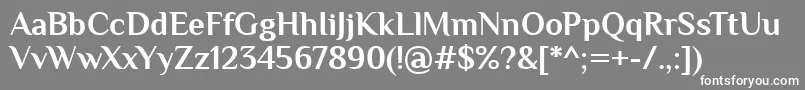 AaBbCcDdEeFfGgHhIiJjKkLlMmNnOoPpQqRrSsTtUu
VvWwXxYyZz1234567890(!@#$%?&[*^;=+-/.,:])
fontsforyou.com